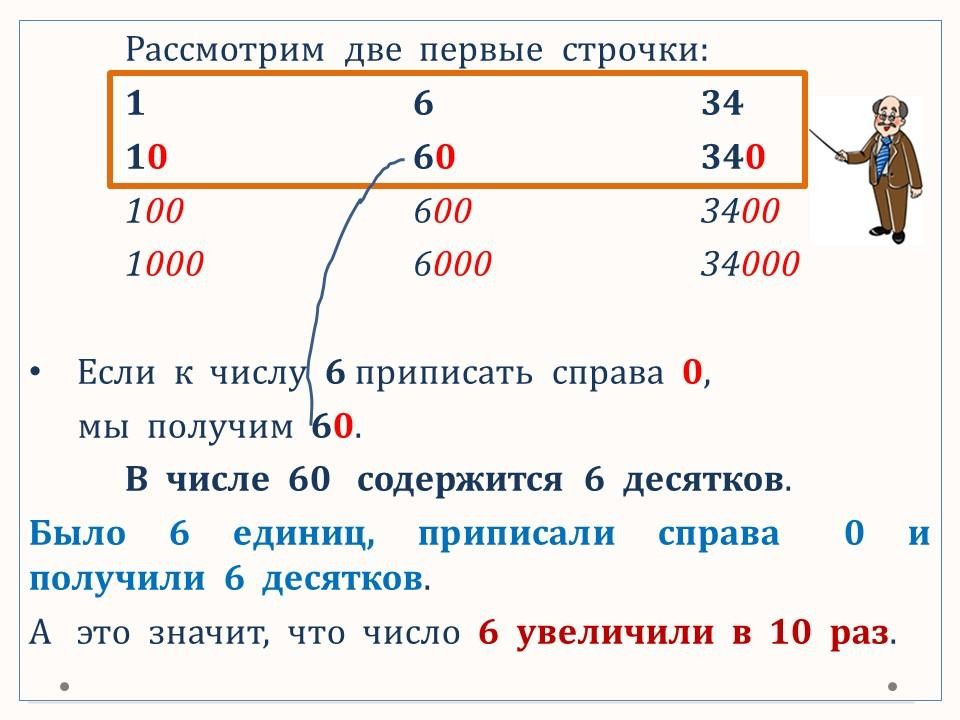 Рассмотрим две первые строчки:

| 1 | 6 | 34 |
|---|---|---|
| 10 | 60 | 340 |
| 100 | 600 | 3400 |
| 1000 | 6000 | 34000 |

• Если к числу 6 приписать справа 0, мы получим 60.

В числе 60 содержится 6 десятков.

Было 6 единиц, приписали справа 0 и получили 6 десятков.

А это значит, что число 6 увеличили в 10 раз.